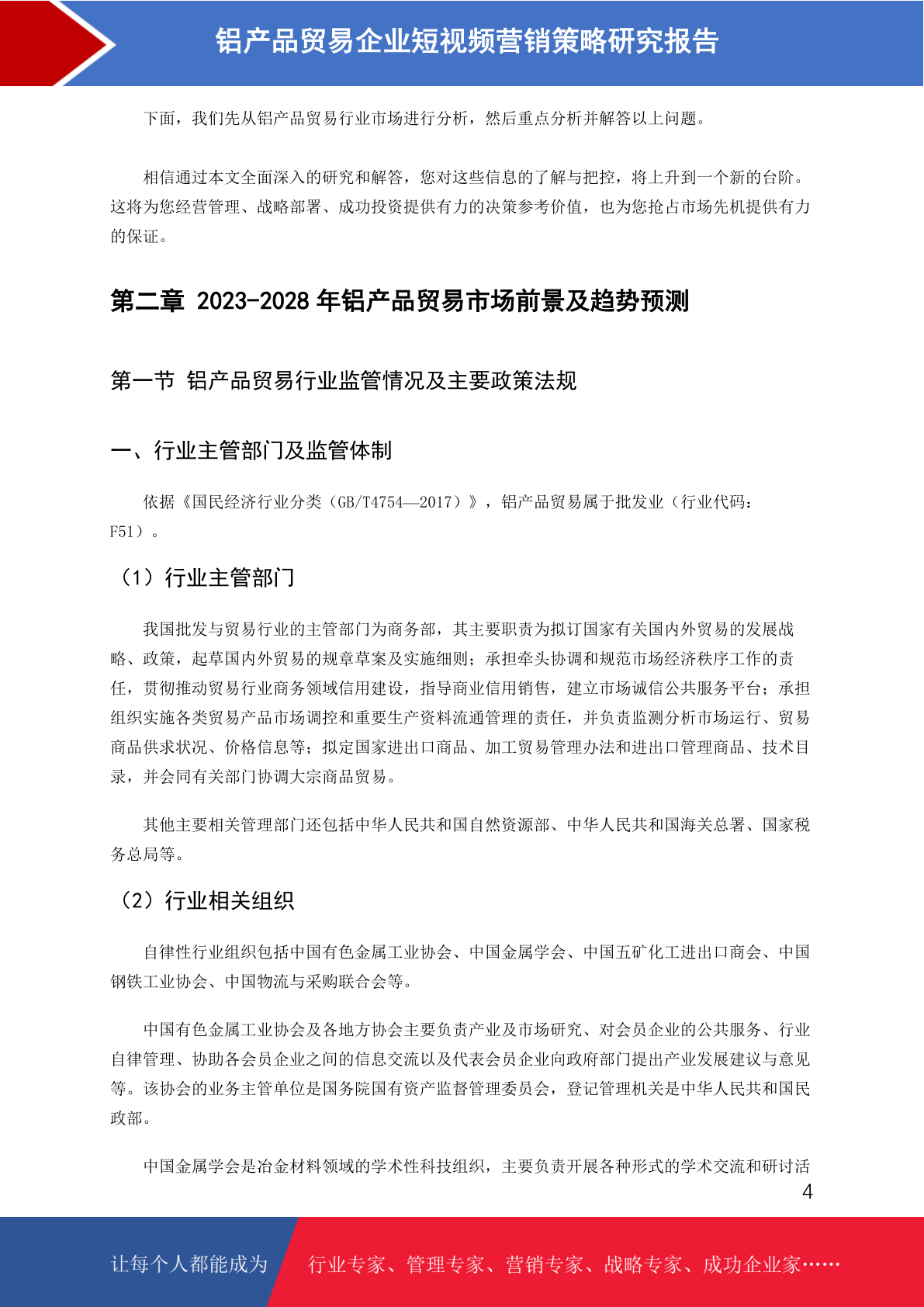 铝产品贸易企业短视频营销策略研究报告

下面，我们先从铝产品贸易行业市场进行分析，然后重点分析并解答以上问题。

相信通过本文全面深入的研究和解答，您对这些信息的了解与把控，将上升到一个新的台阶。这将为您经营管理、战略部署、成功投资提供有力的决策参考价值，也为您抢占市场先机提供有力的保证。

第二章 2023-2028 年铝产品贸易市场前景及趋势预测

第一节 铝产品贸易行业监管情况及主要政策法规

一、行业主管部门及监管体制

依据《国民经济行业分类（GB/T4754—2017）》，铝产品贸易属于批发业（行业代码：F51）。

（1）行业主管部门

我国批发与贸易行业的主管部门为商务部，其主要职责为拟订国家有关国内外贸易的发展战略、政策，起草国内外贸易的规章草案及实施细则；承担牵头协调和规范市场经济秩序工作的责任，贯彻推动贸易行业商务领域信用建设，指导商业信用销售，建立市场诚信公共服务平台；承担组织实施各类贸易产品市场调控和重要生产资料流通管理的责任，并负责监测分析市场运行、贸易商品供求状况、价格信息等；拟定国家进出口商品、加工贸易管理办法和进出口管理商品、技术目录，并会同有关部门协调大宗商品贸易。

其他主要相关管理部门还包括中华人民共和国自然资源部、中华人民共和国海关总署、国家税务总局等。

（2）行业相关组织

自律性行业组织包括中国有色金属工业协会、中国金属学会、中国五矿化工进出口商会、中国钢铁工业协会、中国物流与采购联合会等。

中国有色金属工业协会及各地方协会主要负责产业及市场研究、对会员企业的公共服务、行业自律管理、协助各会员企业之间的信息交流以及代表会员企业向政府部门提出产业发展建议与意见等。该协会的业务主管单位是国务院国有资产监督管理委员会，登记管理机关是中华人民共和国民政部。

中国金属学会是冶金材料领域的学术性科技组织，主要负责开展各种形式的学术交流和研讨活

4

让每个人都能成为 行业专家、管理专家、营销专家、战略专家、成功企业家……